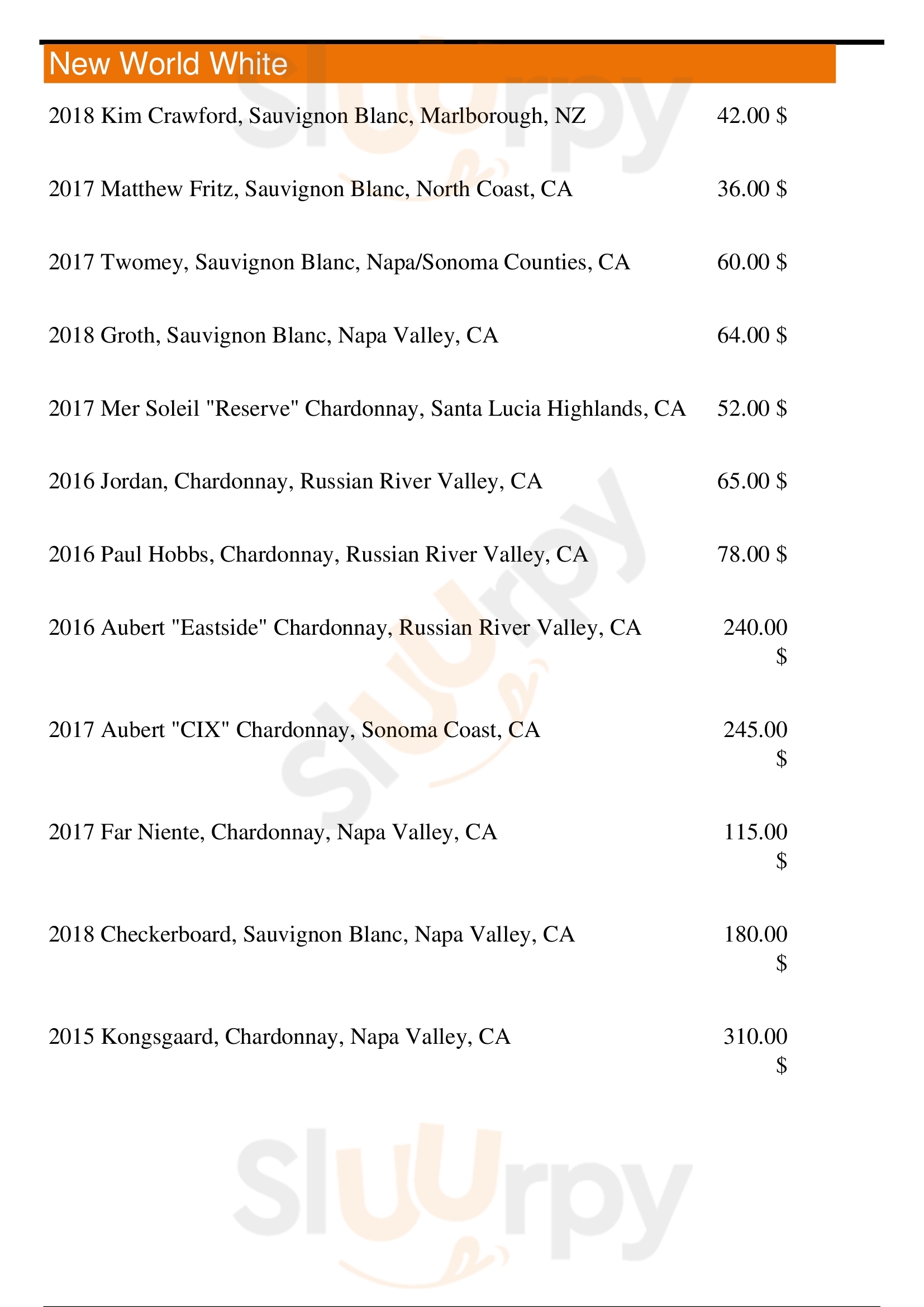 New World White

2018 Kim Crawford, Sauvignon Blanc, Marlborough, NZ 42.00 $

2017 Matthew Fritz, Sauvignon Blanc, North Coast, CA 36.00 $

2017 Twomey, Sauvignon Blanc, Napa/Sonoma Counties, CA 60.00 $

2018 Groth, Sauvignon Blanc, Napa Valley, CA 64.00 $

2017 Mer Soleil "Reserve" Chardonnay, Santa Lucia Highlands, CA 52.00 $

2016 Jordan, Chardonnay, Russian River Valley, CA 65.00 $

2016 Paul Hobbs, Chardonnay, Russian River Valley, CA 78.00 $

2016 Aubert "Eastside" Chardonnay, Russian River Valley, CA 240.00 $

2017 Aubert "CIX" Chardonnay, Sonoma Coast, CA 245.00 $

2017 Far Niente, Chardonnay, Napa Valley, CA 115.00 $

2018 Checkerboard, Sauvignon Blanc, Napa Valley, CA 180.00 $

2015 Kongsgaard, Chardonnay, Napa Valley, CA 310.00 $

Sluurpy